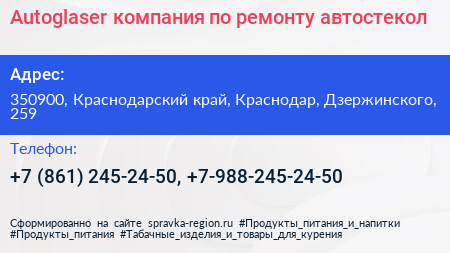 Autoglaser компания по ремонту автостекол

Адрес:

350900, Краснодарский край, Краснодар, Дзержинского, 259

Телефон:

+7 (861) 245-24-50, +7-988-245-24-50

Сформированно на сайте spravka-region.ru #Продукты_питания_и_напитки #Продукты_питания #Табачные_изделия_и_товары_для_курения